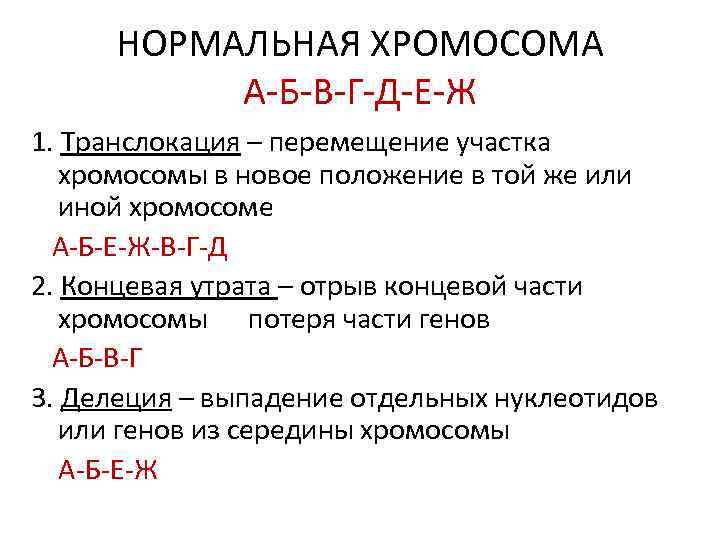 НОРМАЛЬНАЯ ХРОМОСОМА
А-Б-В-Г-Д-Е-Ж

1. Транслокация – перемещение участка хромосомы в новое положение в той же или иной хромосоме

А-Б-Е-Ж-В-Г-Д

2. Концевая утрата – отрыв концевой части хромосомы потеря части генов

А-Б-В-Г

3. Делеция – выпадение отдельных нуклеотидов или генов из середины хромосомы

А-Б-Е-Ж